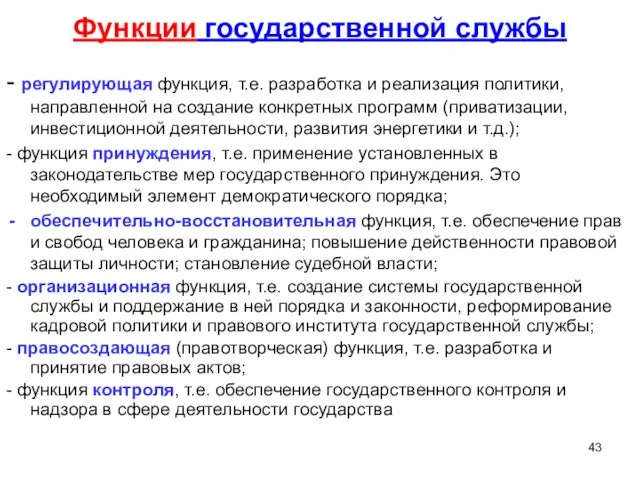 Функции государственной службы

- регулирующая функция, т.е. разработка и реализация политики, направленной на создание конкретных программ (приватизации, инвестиционной деятельности, развития энергетики и т.д.);

- функция принуждения, т.е. применение установленных в законодательстве мер государственного принуждения. Это необходимый элемент демократического порядка;

- обеспечительно-восстановительная функция, т.е. обеспечение прав и свобод человека и гражданина; повышение действенности правовой защиты личности; становление судебной власти;

- организационная функция, т.е. создание системы государственной службы и поддержание в ней порядка и законности, реформирование кадровой политики и правового института государственной службы;

- правосоздающая (правотворческая) функция, т.е. разработка и принятие правовых актов;

- функция контроля, т.е. обеспечение государственного контроля и надзора в сфере деятельности государства

43